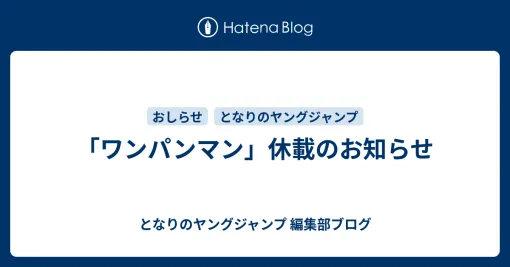 Hatena Blog

おしらせ

となりのヤングジャンプ

「ワンパンマン」休載のお知らせ

となりのヤングジャンプ 編集部ブログ